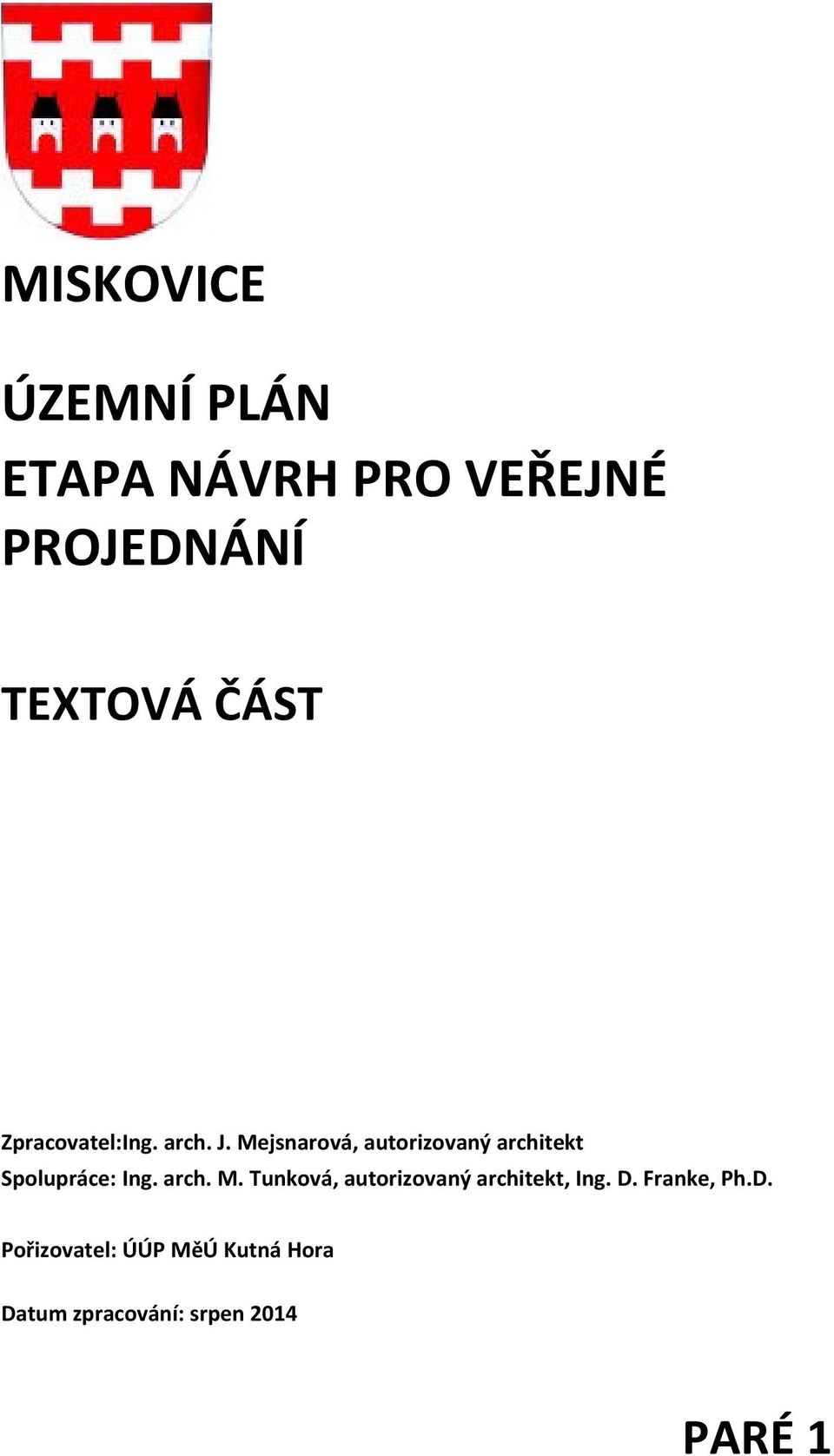 MISKOVICE

ÚZEMNÍ PLÁN

ETAPA NÁVRH PRO VEŘEJNÉ PROJEDNÁNÍ

TEXTOVÁ ČÁST

Zpracovatel:Ing. arch. J. Mejsnarová, autorizovaný architekt
Spolupráce: Ing. arch. M. Tunková, autorizovaný architekt, Ing. D. Franke, Ph.D.

Pořizovatel: ÚÚP MěÚ Kutná Hora

Datum zpracování: srpen 2014

PARÉ 1